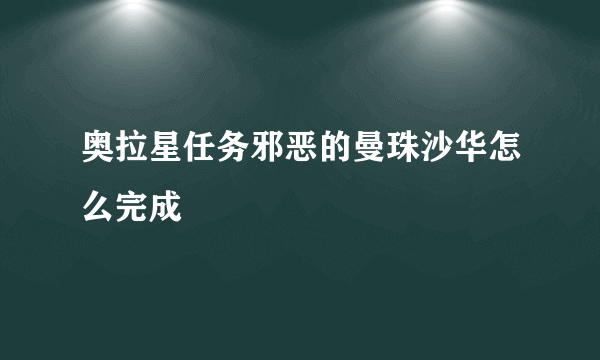 奥拉星任务邪恶的曼珠沙华怎么完成